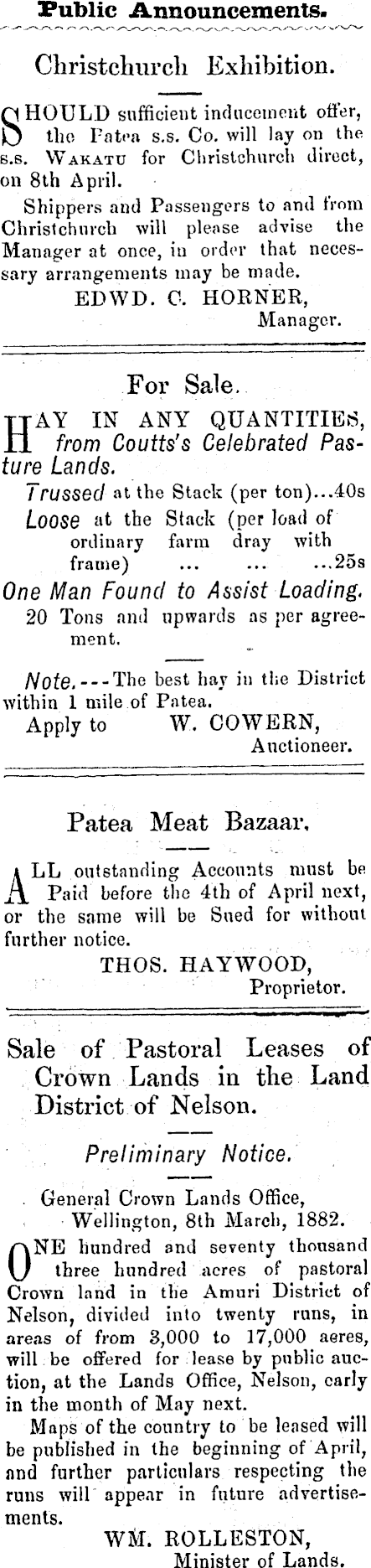 Public Announcements.

Christchurch Exhibition.

SHOULD sufficient inducement offer, the Patea s.s. Co. will lay on the s.s. WAKATU for Christchurch direct, on 8th April.

Shippers and Passengers to and from Christchurch will please advise the Manager at once, in order that necessary arrangements may be made.

EDWD. C. HORNER,
Manager.

For Sale.

HAY IN ANY QUANTITIES, from Coutts's Celebrated Pasture Lands.

Trussed at the Stack (per ton)...40s
Loose at the Stack (per load of ordinary farm dray with frame) ... ... ...25s
One Man Found to Assist Loading.
20 Tons and upwards as per agreement.

Note.---The best hay in the District within 1 mile of Patea.
Apply to W. COWERN,
Auctioneer.

Patea Meat Bazaar.

ALL outstanding Accounts must be Paid before the 4th of April next, or the same will be Sued for without further notice.

THOS. HAYWOOD,
Proprietor.

Sale of Pastoral Leases of Crown Lands in the Land District of Nelson.

Preliminary Notice.

General Crown Lands Office,
Wellington, 8th March, 1882.

ONE hundred and seventy thousand three hundred acres of pastoral Crown land in the Amuri District of Nelson, divided into twenty runs, in areas of from 3,000 to 17,000 acres, will be offered for lease by public auction, at the Lands Office, Nelson, early in the month of May next.

Maps of the country to be leased will be published in the beginning of April, and further particulars respecting the runs will appear in future advertisements.

WM. ROLLESTON,
Minister of Lands.